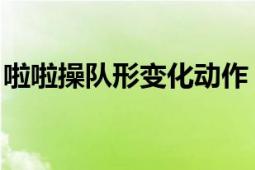 啦啦操队形变化动作